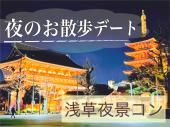 夜のお散歩デート

浅草夜景コン